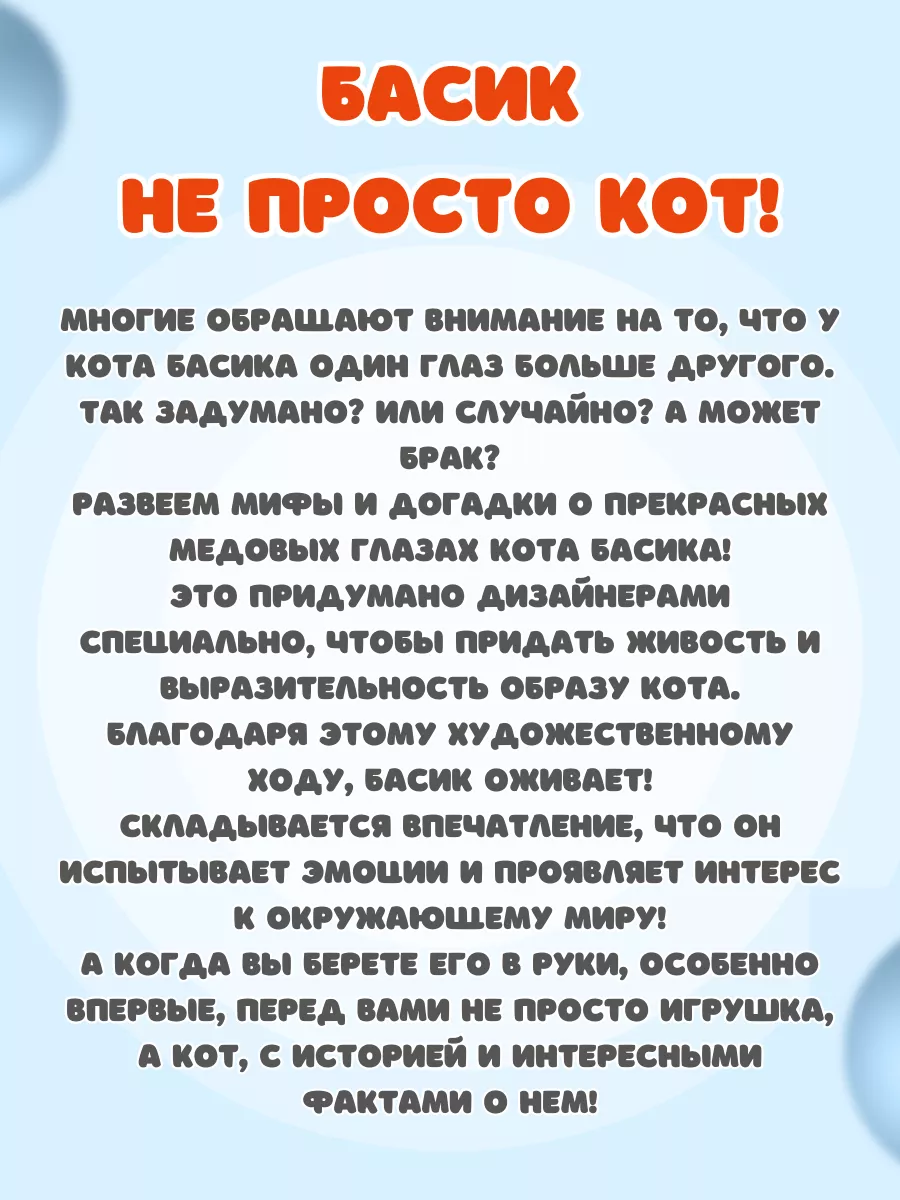 БАСИК
НЕ ПРОСТО КОТ!

МНОГИЕ ОБРАЩАЮТ ВНИМАНИЕ НА ТО, ЧТО У КОТА БАСИКА ОДИН ГЛАЗ БОЛЬШЕ ДРУГОГО. ТАК ЗАДУМАНО? ИЛИ СЛУЧАЙНО? А МОЖЕТ БРАК?
РАЗВЕЕМ МИФЫ И ДОГАДКИ О ПРЕКРАСНЫХ МЕДОВЫХ ГЛАЗАХ КОТА БАСИКА!
ЭТО ПРИДУМАНО ДИЗАЙНЕРАМИ СПЕЦИАЛЬНО, ЧТОБЫ ПРИДАТЬ ЖИВОСТЬ И ВЫРАЗИТЕЛЬНОСТЬ ОБРАЗУ КОТА.
БЛАГОДАРЯ ЭТОМУ ХУДОЖЕСТВЕННОМУ ХОДУ, БАСИК ОЖИВАЕТ!
СКЛАДЫВАЕТСЯ ВПЕЧАТЛЕНИЕ, ЧТО ОН ИСПЫТЫВАЕТ ЭМОЦИИ И ПРОЯВЛЯЕТ ИНТЕРЕС К ОКРУЖАЮЩЕМУ МИРУ!
А КОГДА ВЫ БЕРЕТЕ ЕГО В РУКИ, ОСОБЕННО ВПЕРВЫЕ, ПЕРЕД ВАМИ НЕ ПРОСТО ИГРУШКА, А КОТ, С ИСТОРИЕЙ И ИНТЕРЕСНЫМИ ФАКТАМИ О НЕМ!